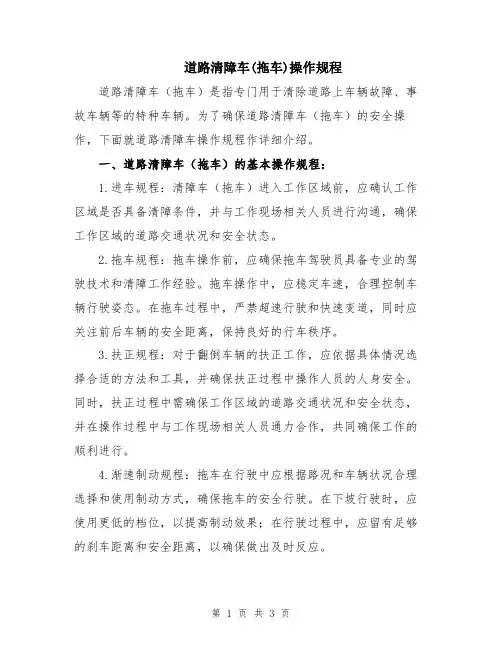 道路清障车(拖车)操作规程

道路清障车（拖车）是指专门用于清除道路上车辆故障、事故车辆等的特种车辆。为了确保道路清障车（拖车）的安全操作，下面就道路清障车操作规程作详细介绍。

一、道路清障车（拖车）的基本操作规程：

1.进车规程：清障车（拖车）进入工作区域前，应确认工作区域是否具备清障条件，并与工作现场相关人员进行沟通，确保工作区域的道路交通状况和安全状态。

2.拖车规程：拖车操作前，应确保拖车驾驶员具备专业的驾驶技术和清障工作经验。拖车操作中，应稳定车速，合理控制车辆行驶姿态。在拖车过程中，严禁超速行驶和快速变道，同时应关注前后车辆的安全距离，保持良好的行车秩序。

3.扶正规程：对于翻倒车辆的扶正工作，应依据具体情况选择合适的方法和工具，并确保扶正过程中操作人员的人身安全。同时，扶正过程中需确保工作区域的道路交通状况和安全状态，并在操作过程中与工作现场相关人员通力合作，共同确保工作的顺利进行。

4.渐速制动规程：拖车在行驶中应根据路况和车辆状况合理选择和使用制动方式，确保拖车的安全行驶。在下坡行驶时，应使用更低的档位，以提高制动效果；在行驶过程中，应留有足够的刹车距离和安全距离，以确保做出及时反应。

第 1 页 共 3 页